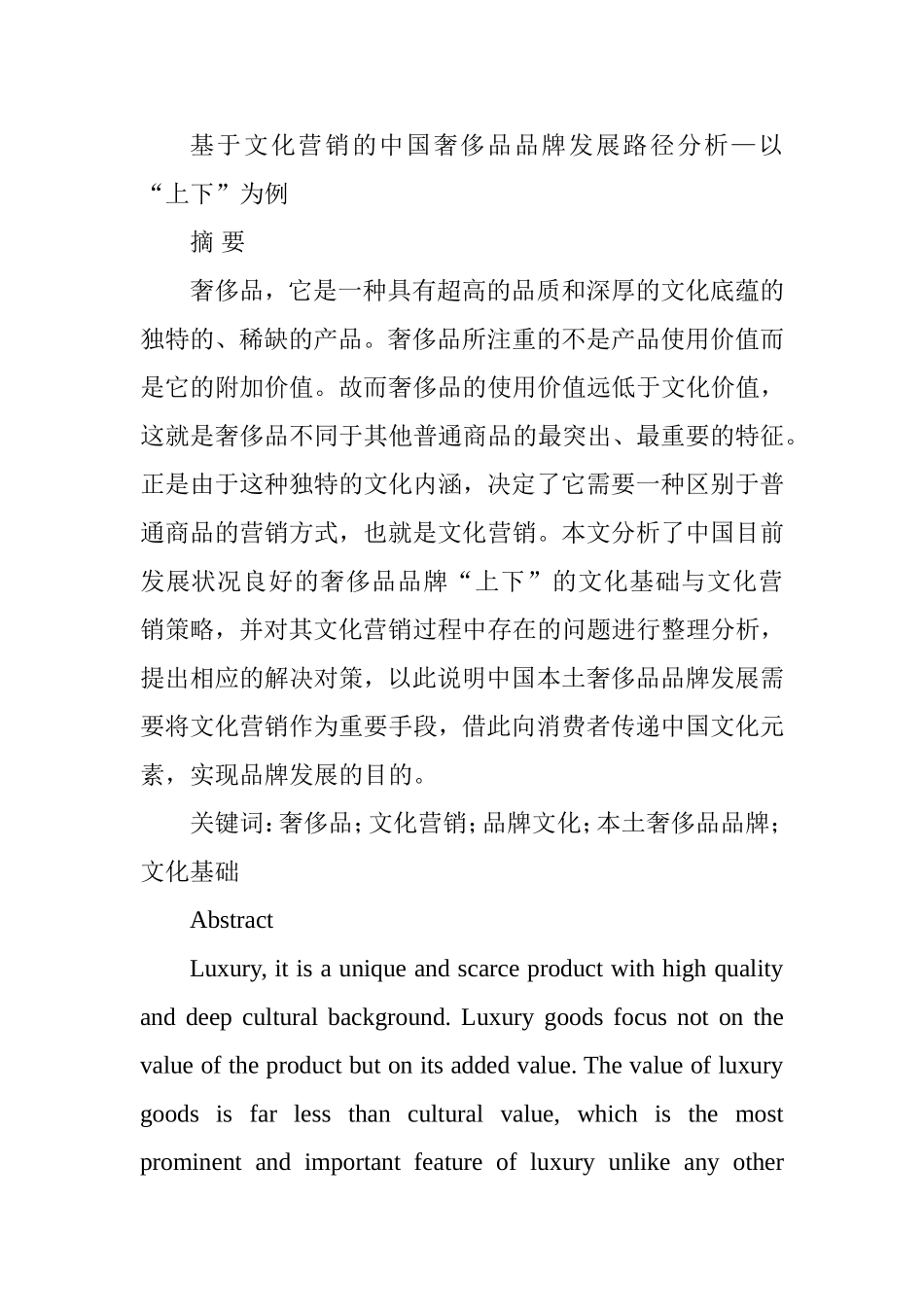 基于文化营销的中国奢侈品品牌发展路径分析—以“上下”为例

摘 要

奢侈品，它是一种具有超高的品质和深厚的文化底蕴的独特的、稀缺的产品。奢侈品所注重的不是产品使用价值而是它的附加价值。故而奢侈品的使用价值远低于文化价值，这就是奢侈品不同于其他普通商品的最突出、最重要的特征。正是由于这种独特的文化内涵，决定了它需要一种区别于普通商品的营销方式，也就是文化营销。本文分析了中国目前发展状况良好的奢侈品品牌“上下”的文化基础与文化营销策略，并对其文化营销过程中存在的问题进行整理分析，提出相应的解决对策，以此说明中国本土奢侈品品牌发展需要将文化营销作为重要手段，借此向消费者传递中国文化元素，实现品牌发展的目的。

关键词：奢侈品；文化营销；品牌文化；本土奢侈品品牌；文化基础

Abstract

Luxury, it is a unique and scarce product with high quality and deep cultural background. Luxury goods focus not on the value of the product but on its added value. The value of luxury goods is far less than cultural value, which is the most prominent and important feature of luxury unlike any other